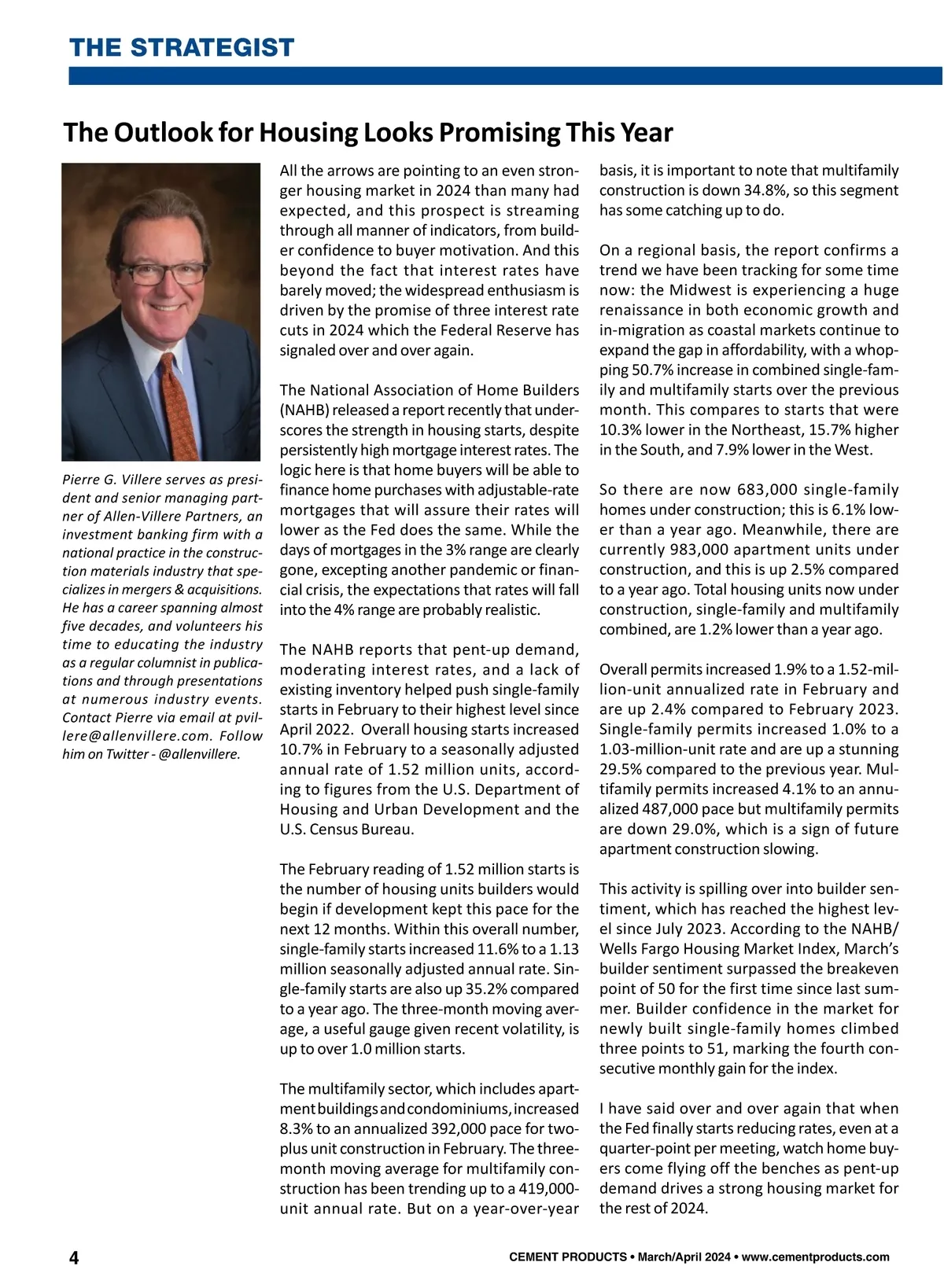 THE STRATEGIST

The Outlook for Housing Looks Promising This Year

Pierre G. Villere serves as president and senior managing partner of Allen-Villere Partners, an investment banking firm with a national practice in the construction materials industry that specializes in mergers & acquisitions. He has a career spanning almost five decades, and volunteers his time to educating the industry as a regular columnist in publications and through presentations at numerous industry events. Contact Pierre via email at pvillere@allenvillere.com. Follow him on Twitter - @allenvillere.

All the arrows are pointing to an even stronger housing market in 2024 than many had expected, and this prospect is streaming through all manner of indicators, from builder confidence to buyer motivation. And this beyond the fact that interest rates have barely moved; the widespread enthusiasm is driven by the promise of three interest rate cuts in 2024 which the Federal Reserve has signaled over and over again.

The National Association of Home Builders (NAHB) released a report recently that underscores the strength in housing starts, despite persistently high mortgage interest rates. The logic here is that home buyers will be able to finance home purchases with adjustable-rate mortgages that will assure their rates will lower as the Fed does the same. While the days of mortgages in the 3% range are clearly gone, excepting another pandemic or financial crisis, the expectations that rates will fall into the 4% range are probably realistic.

The NAHB reports that pent-up demand, moderating interest rates, and a lack of existing inventory helped push single-family starts in February to their highest level since April 2022. Overall housing starts increased 10.7% in February to a seasonally adjusted annual rate of 1.52 million units, according to figures from the U.S. Department of Housing and Urban Development and the U.S. Census Bureau.

The February reading of 1.52 million starts is the number of housing units builders would begin if development kept this pace for the next 12 months. Within this overall number, single-family starts increased 11.6% to a 1.13 million seasonally adjusted annual rate. Single-family starts are also up 35.2% compared to a year ago. The three-month moving average, a useful gauge given recent volatility, is up to over 1.0 million starts.

The multifamily sector, which includes apartment buildings and condominiums, increased 8.3% to an annualized 392,000 pace for two-plus unit construction in February. The three-month moving average for multifamily construction has been trending up to a 419,000-unit annual rate. But on a year-over-year basis, it is important to note that multifamily construction is down 34.8%, so this segment has some catching up to do.

On a regional basis, the report confirms a trend we have been tracking for some time now: the Midwest is experiencing a huge renaissance in both economic growth and in-migration as coastal markets continue to expand the gap in affordability, with a whopping 50.7% increase in combined single-family and multifamily starts over the previous month. This compares to starts that were 10.3% lower in the Northeast, 15.7% higher in the South, and 7.9% lower in the West.

So there are now 683,000 single-family homes under construction; this is 6.1% lower than a year ago. Meanwhile, there are currently 983,000 apartment units under construction, and this is up 2.5% compared to a year ago. Total housing units now under construction, single-family and multifamily combined, are 1.2% lower than a year ago.

Overall permits increased 1.9% to a 1.52-million-unit annualized rate in February and are up 2.4% compared to February 2023. Single-family permits increased 1.0% to a 1.03-million-unit rate and are up a stunning 29.5% compared to the previous year. Multifamily permits increased 4.1% to an annualized 487,000 pace but multifamily permits are down 29.0%, which is a sign of future apartment construction slowing.

This activity is spilling over into builder sentiment, which has reached the highest level since July 2023. According to the NAHB/Wells Fargo Housing Market Index, March's builder sentiment surpassed the breakeven point of 50 for the first time since last summer. Builder confidence in the market for newly built single-family homes climbed three points to 51, marking the fourth consecutive monthly gain for the index.

I have said over and over again that when the Fed finally starts reducing rates, even at a quarter-point per meeting, watch home buyers come flying off the benches as pent-up demand drives a strong housing market for the rest of 2024.

4

CEMENT PRODUCTS • March/April 2024 • www.cementproducts.com